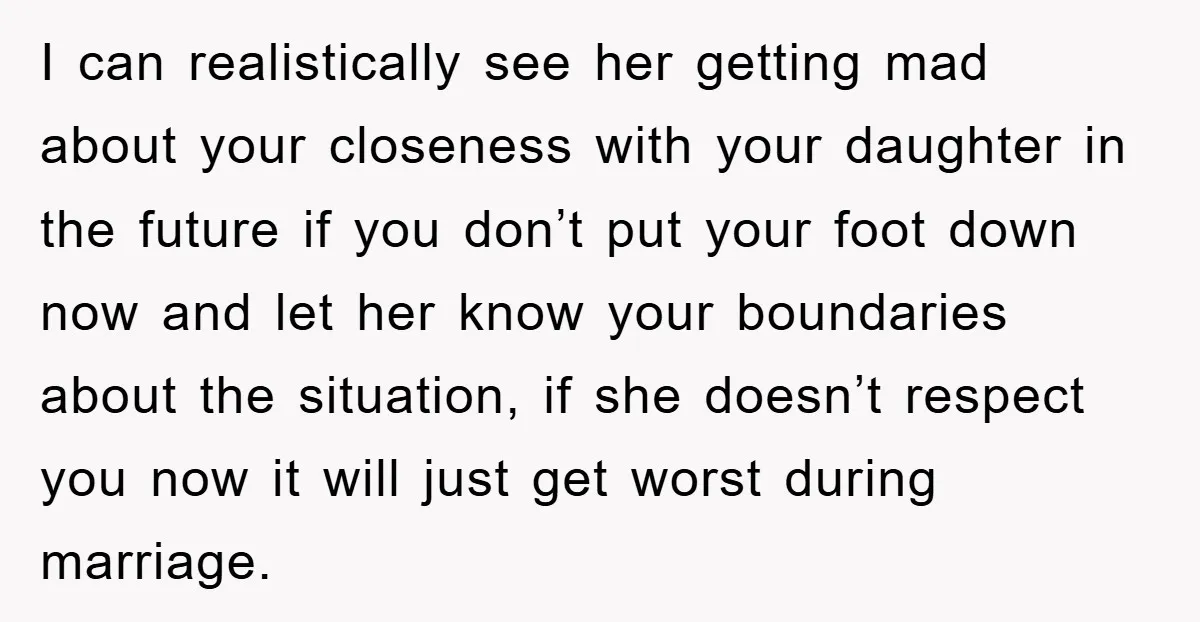 I can realistically see her getting mad about your closeness with your daughter in the future if you don’t put your foot down now and let her know your boundaries about the situation, if she doesn’t respect you now it will just get worst during marriage.